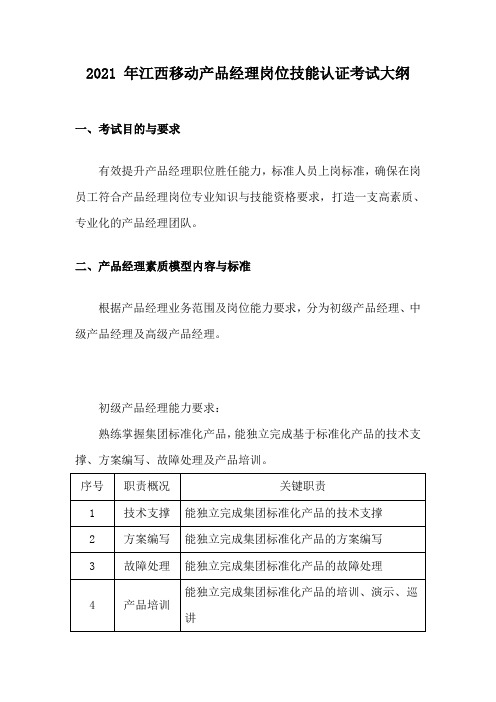 2021 年江西移动产品经理岗位技能认证考试大纲

一、考试目的与要求

有效提升产品经理职位胜任能力，标准人员上岗标准，确保在岗员工符合产品经理岗位专业知识与技能资格要求，打造一支高素质、专业化的产品经理团队。

二、产品经理素质模型内容与标准

根据产品经理业务范围及岗位能力要求，分为初级产品经理、中级产品经理及高级产品经理。

初级产品经理能力要求：

熟练掌握集团标准化产品，能独立完成基于标准化产品的技术支撑、方案编写、故障处理及产品培训。

| 序号 | 职责概况 | 关键职责 |
|---|---|---|
| 1 | 技术支撑 | 能独立完成集团标准化产品的技术支撑 |
| 2 | 方案编写 | 能独立完成集团标准化产品的方案编写 |
| 3 | 故障处理 | 能独立完成集团标准化产品的故障处理 |
| 4 | 产品培训 | 能独立完成集团标准化产品的培训、演示、巡讲 |